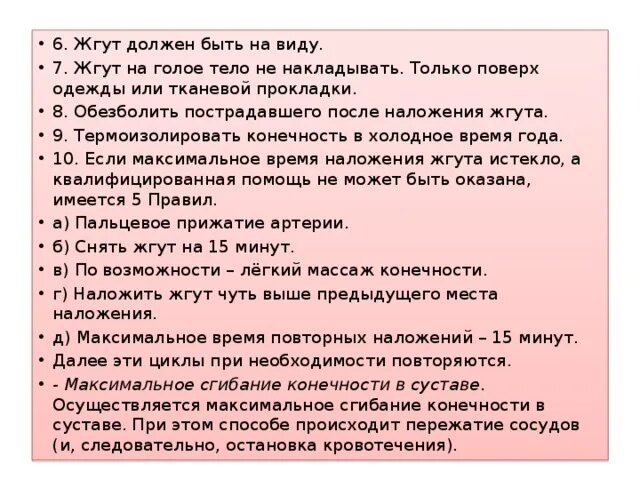 • 6. Жгут должен быть на виду.
• 7. Жгут на голое тело не накладывать. Только поверх одежды или тканевой прокладки.
• 8. Обезболить пострадавшего после наложения жгута.
• 9. Термоизолировать конечность в холодное время года.
• 10. Если максимальное время наложения жгута истекло, а квалифицированная помощь не может быть оказана, имеется 5 Правил.
• а) Пальцевое прижатие артерии.
• б) Снять жгут на 15 минут.
• в) По возможности – лёгкий массаж конечности.
• г) Наложить жгут чуть выше предыдущего места наложения.
• д) Максимальное время повторных наложений – 15 минут.
• Далее эти циклы при необходимости повторяются.
• - Максимальное сгибание конечности в суставе. Осуществляется максимальное сгибание конечности в суставе. При этом способе происходит пережатие сосудов (и, следовательно, остановка кровотечения).